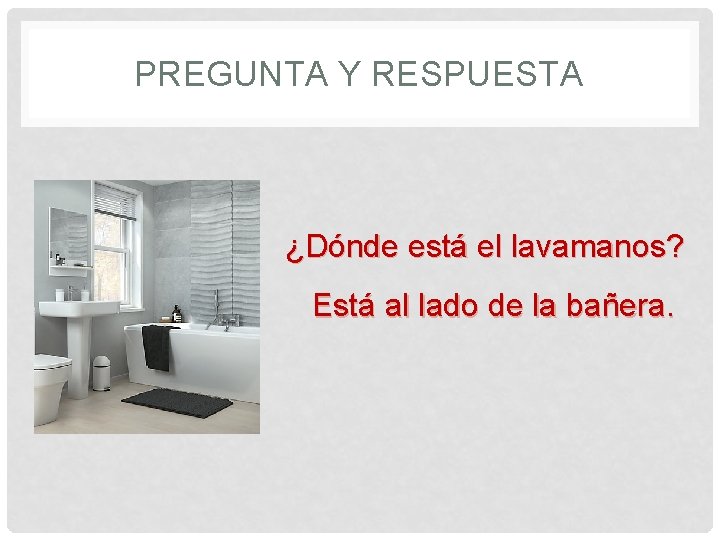 PREGUNTA Y RESPUESTA

¿Dónde está el lavamanos?

Está al lado de la bañera.